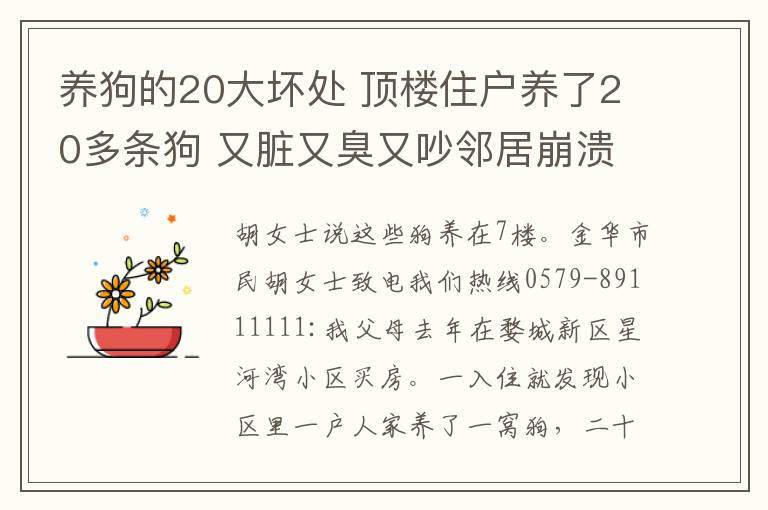 养狗的20大坏处 顶楼住户养了20多条狗 又脏又臭又吵邻居崩溃

胡女士说这些狗养在7楼。金华市民胡女士致电我们热线0579-89111111：我父母去年在婺城新区星河湾小区买房。一入住就发现小区里一户人家养了一窝狗，二十